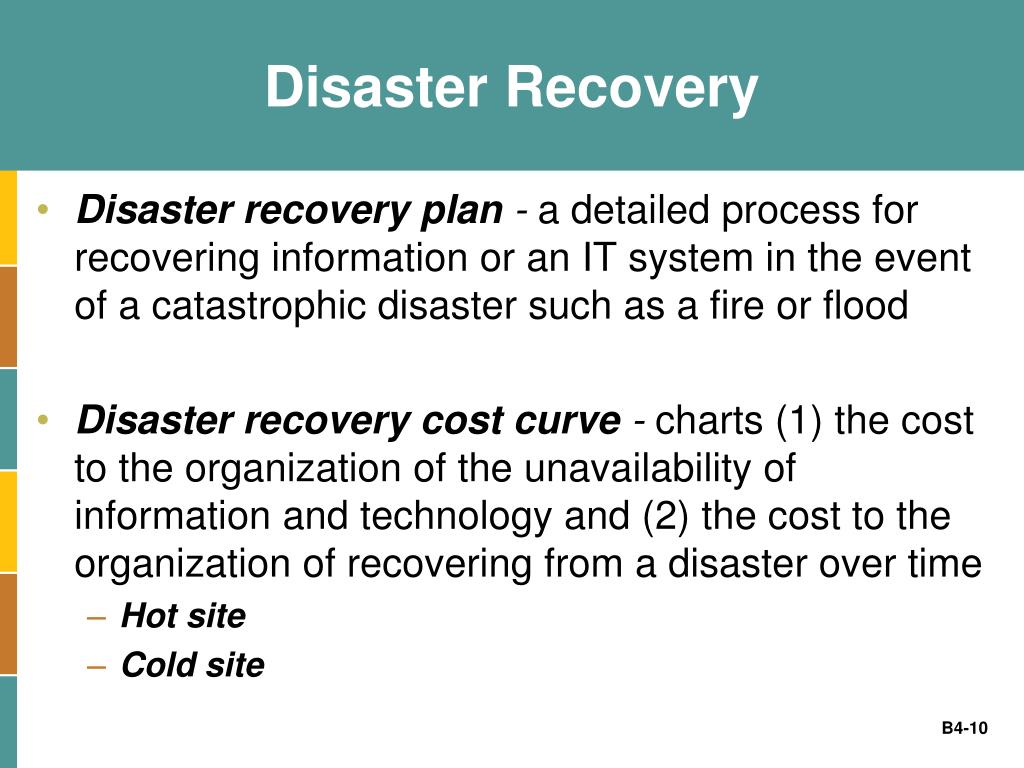 Disaster Recovery

• Disaster recovery plan - a detailed process for recovering information or an IT system in the event of a catastrophic disaster such as a fire or flood

• Disaster recovery cost curve - charts (1) the cost to the organization of the unavailability of information and technology and (2) the cost to the organization of recovering from a disaster over time
– Hot site
– Cold site

B4-10